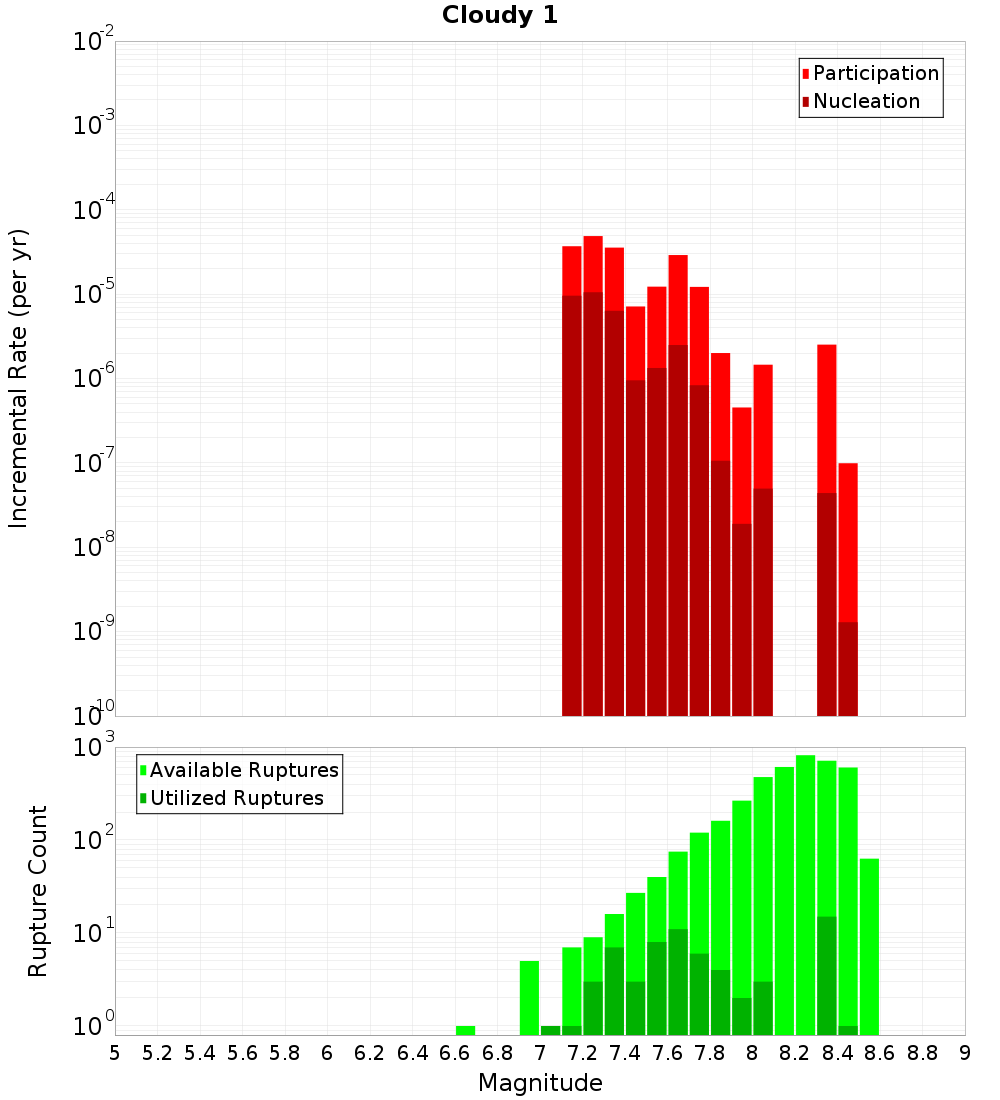 Cloudy 1

Participation
Nucleation

Incremental Rate (per yr)

$10^{-2}$
$10^{-3}$
$10^{-4}$
$10^{-5}$
$10^{-6}$
$10^{-7}$
$10^{-8}$
$10^{-9}$
$10^{-10}$

Available Ruptures
Utilized Ruptures

Rupture Count

$10^{3}$
$10^{2}$
$10^{1}$
$10^{0}$

5 5.2 5.4 5.6 5.8 6 6.2 6.4 6.6 6.8 7 7.2 7.4 7.6 7.8 8 8.2 8.4 8.6 8.8 9

Magnitude